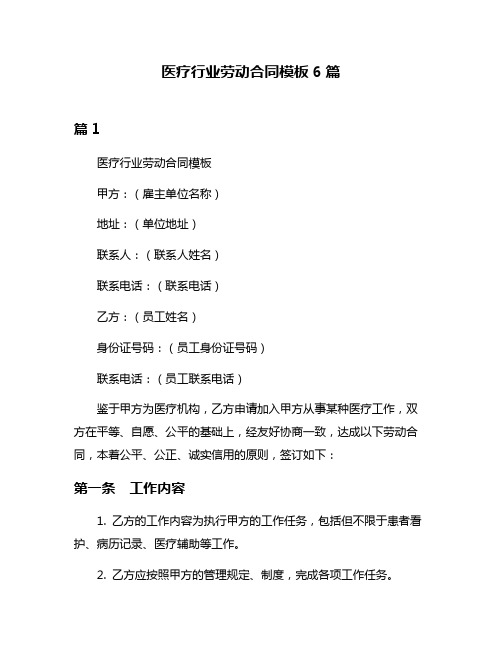 医疗行业劳动合同模板 6 篇

篇 1

医疗行业劳动合同模板

甲方：（雇主单位名称）

地址：（单位地址）

联系人：（联系人姓名）

联系电话：（联系电话）

乙方：（员工姓名）

身份证号码：（员工身份证号码）

联系电话：（员工联系电话）

鉴于甲方为医疗机构，乙方申请加入甲方从事某种医疗工作，双方在平等、自愿、公平的基础上，经友好协商一致，达成以下劳动合同，本着公平、公正、诚实信用的原则，签订如下：

第一条 工作内容

1. 乙方的工作内容为执行甲方的工作任务，包括但不限于患者看护、病历记录、医疗辅助等工作。

2. 乙方应按照甲方的管理规定、制度，完成各项工作任务。